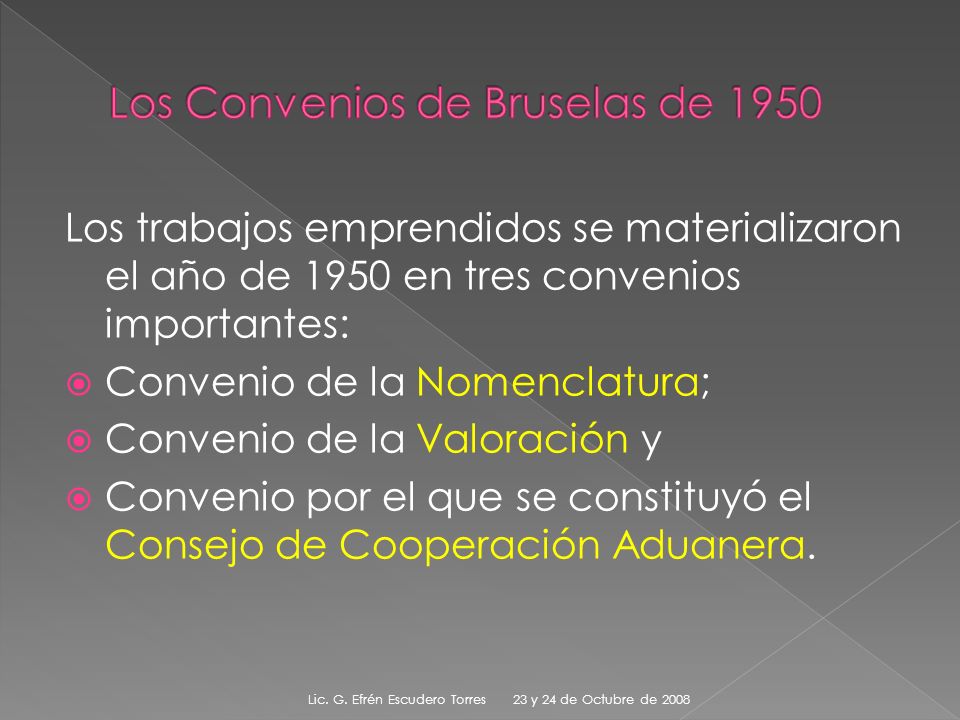 Los Convenios de Bruselas de 1950

Los trabajos emprendidos se materializaron el año de 1950 en tres convenios importantes:

Convenio de la Nomenclatura;

Convenio de la Valoración y

Convenio por el que se constituyó el Consejo de Cooperación Aduanera.

Lic. G. Efrén Escudero Torres 23 y 24 de Octubre de 2008